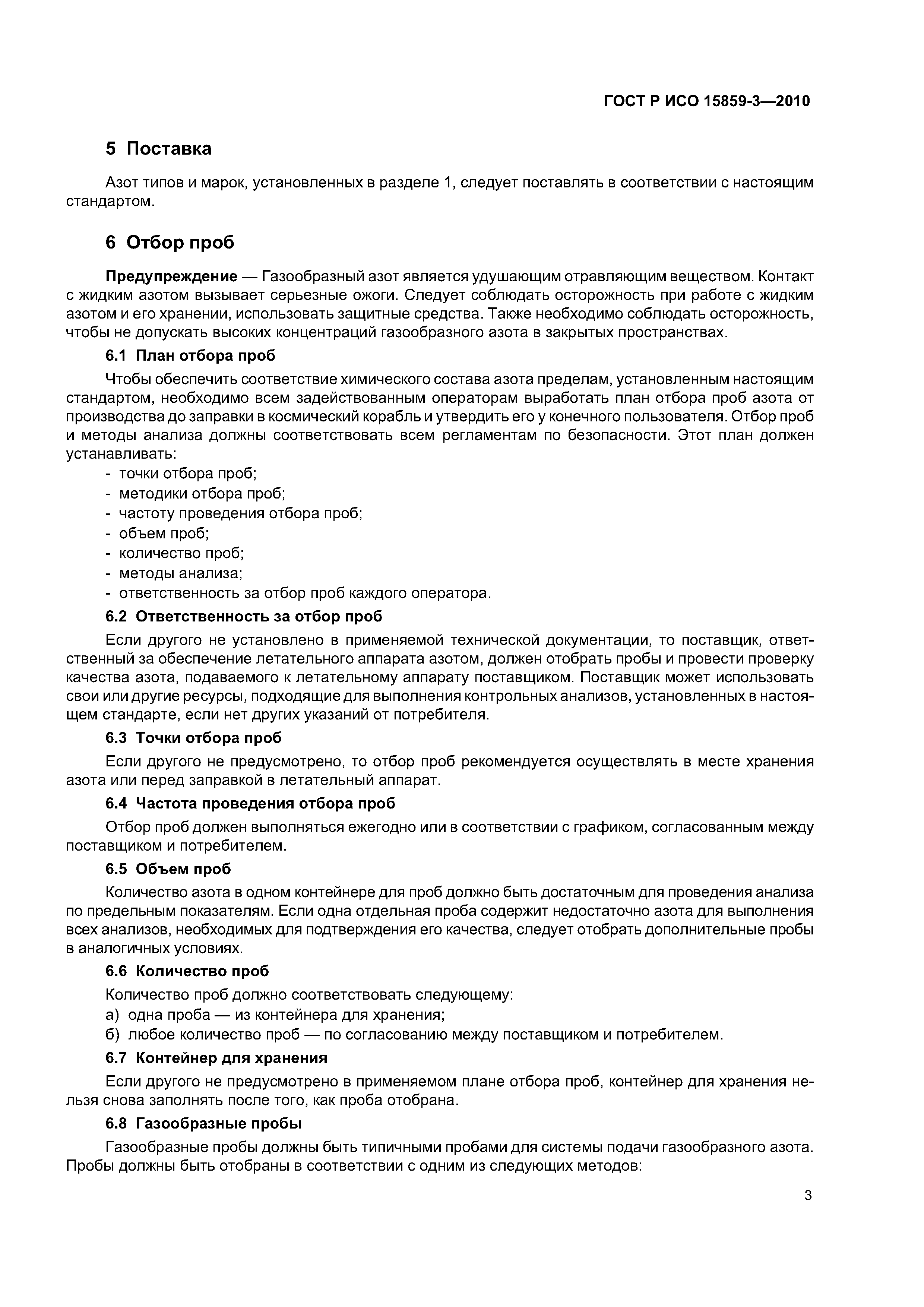 ГОСТ Р ИСО 15859-3—2010

5 Поставка

Азот типов и марок, установленных в разделе 1, следует поставлять в соответствии с настоящим стандартом.

6 Отбор проб

Предупреждение — Газообразный азот является удушающим отравляющим веществом. Контакт с жидким азотом вызывает серьезные ожоги. Следует соблюдать осторожность при работе с жидким азотом и его хранении, использовать защитные средства. Также необходимо соблюдать осторожность, чтобы не допускать высоких концентраций газообразного азота в закрытых пространствах.

6.1 План отбора проб

Чтобы обеспечить соответствие химического состава азота пределам, установленным настоящим стандартом, необходимо всем задействованным операторам выработать план отбора проб азота от производства до заправки в космический корабль и утвердить его у конечного пользователя. Отбор проб и методы анализа должны соответствовать всем регламентам по безопасности. Этот план должен устанавливать:
- точки отбора проб;
- методики отбора проб;
- частоту проведения отбора проб;
- объем проб;
- количество проб;
- методы анализа;
- ответственность за отбор проб каждого оператора.

6.2 Ответственность за отбор проб

Если другого не установлено в применяемой технической документации, то поставщик, ответственный за обеспечение летательного аппарата азотом, должен отобрать пробы и провести проверку качества азота, подаваемого к летательному аппарату поставщиком. Поставщик может использовать свои или другие ресурсы, подходящие для выполнения контрольных анализов, установленных в настоящем стандарте, если нет других указаний от потребителя.

6.3 Точки отбора проб

Если другого не предусмотрено, то отбор проб рекомендуется осуществлять в месте хранения азота или перед заправкой в летательный аппарат.

6.4 Частота проведения отбора проб

Отбор проб должен выполняться ежегодно или в соответствии с графиком, согласованным между поставщиком и потребителем.

6.5 Объем проб

Количество азота в одном контейнере для проб должно быть достаточным для проведения анализа по предельным показателям. Если одна отдельная проба содержит недостаточно азота для выполнения всех анализов, необходимых для подтверждения его качества, следует отобрать дополнительные пробы в аналогичных условиях.

6.6 Количество проб

Количество проб должно соответствовать следующему:
а) одна проба — из контейнера для хранения;
б) любое количество проб — по согласованию между поставщиком и потребителем.

6.7 Контейнер для хранения

Если другого не предусмотрено в применяемом плане отбора проб, контейнер для хранения нельзя снова заполнять после того, как проба отобрана.

6.8 Газообразные пробы

Газообразные пробы должны быть типичными пробами для системы подачи газообразного азота. Пробы должны быть отобраны в соответствии с одним из следующих методов:

3